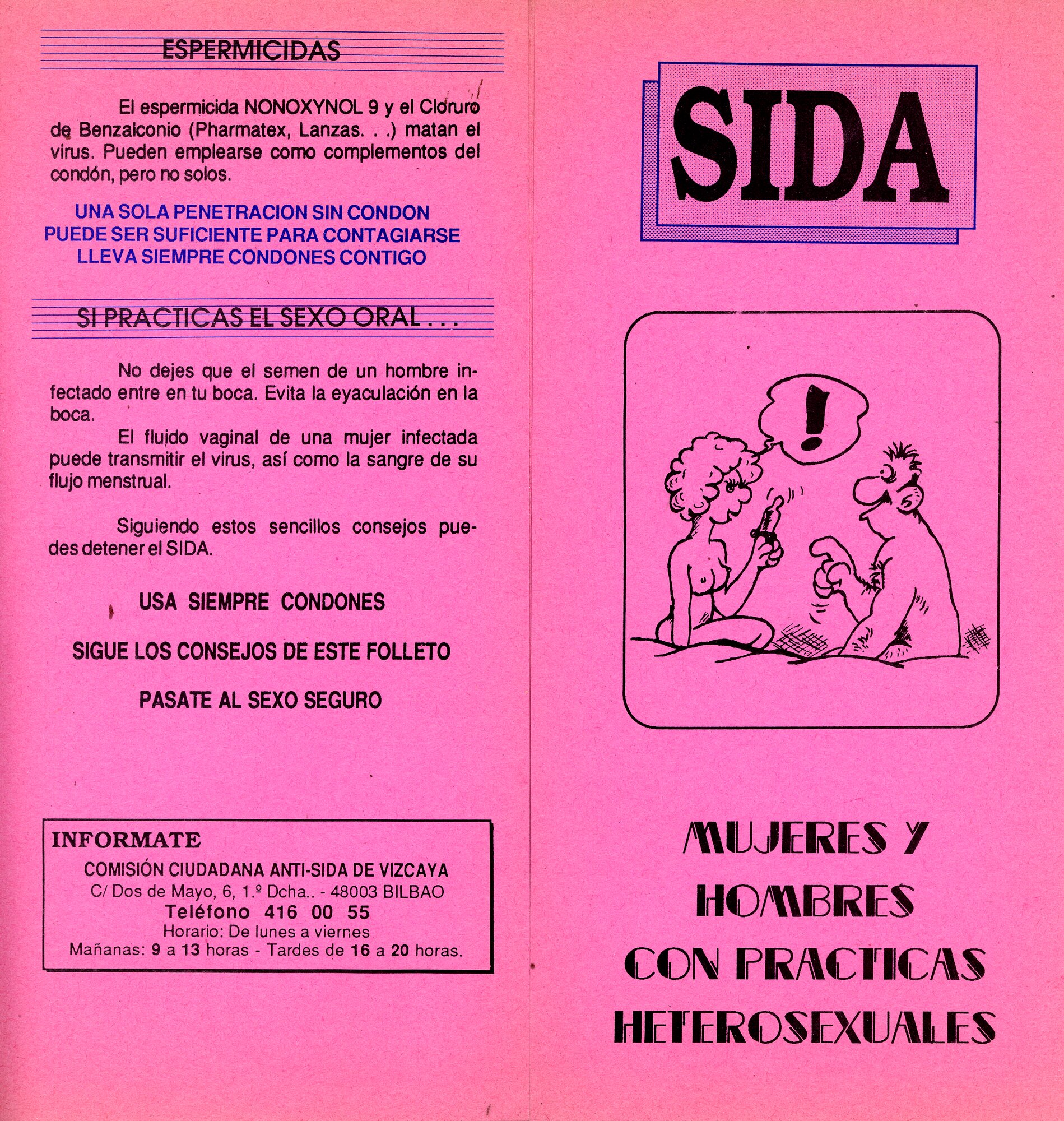 ESPERMICIDAS

El espermicida NONOXYNOL 9 y el Cloruro de Benzalconio (Pharmatex, Lanzas. . .) matan el virus. Pueden emplearse como complementos del condón, pero no solos.

UNA SOLA PENETRACION SIN CONDON
PUEDE SER SUFICIENTE PARA CONTAGIARSE
LLEVA SIEMPRE CONDONES CONTIGO

SI PRACTICAS EL SEXO ORAL . . .

No dejes que el semen de un hombre infectado entre en tu boca. Evita la eyaculación en la boca.

El fluido vaginal de una mujer infectada puede transmitir el virus, así como la sangre de su flujo menstrual.

Siguiendo estos sencillos consejos puedes detener el SIDA.

USA SIEMPRE CONDONES

SIGUE LOS CONSEJOS DE ESTE FOLLETO

PASATE AL SEXO SEGURO

INFORMATE
COMISIÓN CIUDADANA ANTI-SIDA DE VIZCAYA
C/ Dos de Mayo, 6, 1.º Dcha.. - 48003 BILBAO
Teléfono 416 00 55
Horario: De lunes a viernes
Mañanas: 9 a 13 horas - Tardes de 16 a 20 horas.

SIDA

!

MUJERES Y
HOMBRES
CON PRACTICAS
HETEROSEXUALES